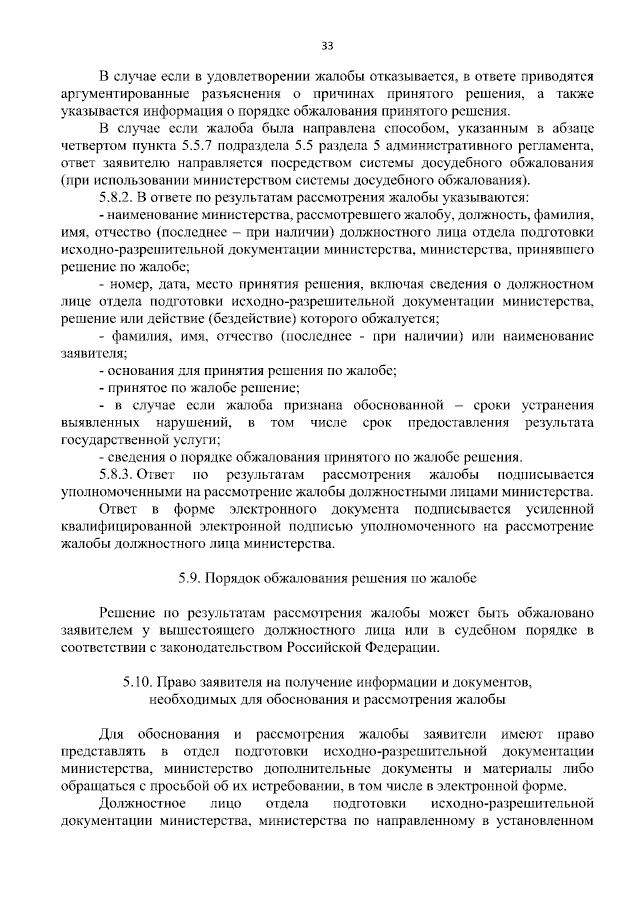 33

В случае если в удовлетворении жалобы отказывается, в ответе приводятся аргументированные разъяснения о причинах принятого решения, а также указывается информация о порядке обжалования принятого решения.

В случае если жалоба была направлена способом, указанным в абзаце четвертом пункта 5.5.7 подраздела 5.5 раздела 5 административного регламента, ответ заявителю направляется посредством системы досудебного обжалования (при использовании министерством системы досудебного обжалования).

5.8.2. В ответе по результатам рассмотрения жалобы указываются:

- наименование министерства, рассмотревшего жалобу, должность, фамилия, имя, отчество (последнее – при наличии) должностного лица отдела подготовки исходно-разрешительной документации министерства, министерства, принявшего решение по жалобе;

- номер, дата, место принятия решения, включая сведения о должностном лице отдела подготовки исходно-разрешительной документации министерства, решение или действие (бездействие) которого обжалуется;

- фамилия, имя, отчество (последнее - при наличии) или наименование заявителя;

- основания для принятия решения по жалобе;

- принятое по жалобе решение;

- в случае если жалоба признана обоснованной – сроки устранения выявленных нарушений, в том числе срок предоставления результата государственной услуги;

- сведения о порядке обжалования принятого по жалобе решения.

5.8.3. Ответ по результатам рассмотрения жалобы подписывается уполномоченными на рассмотрение жалобы должностными лицами министерства.

Ответ в форме электронного документа подписывается усиленной квалифицированной электронной подписью уполномоченного на рассмотрение жалобы должностного лица министерства.

5.9. Порядок обжалования решения по жалобе

Решение по результатам рассмотрения жалобы может быть обжаловано заявителем у вышестоящего должностного лица или в судебном порядке в соответствии с законодательством Российской Федерации.

5.10. Право заявителя на получение информации и документов, необходимых для обоснования и рассмотрения жалобы

Для обоснования и рассмотрения жалобы заявители имеют право представлять в отдел подготовки исходно-разрешительной документации министерства, министерство дополнительные документы и материалы либо обращаться с просьбой об их истребовании, в том числе в электронной форме.

Должностное лицо отдела подготовки исходно-разрешительной документации министерства, министерства по направленному в установленном